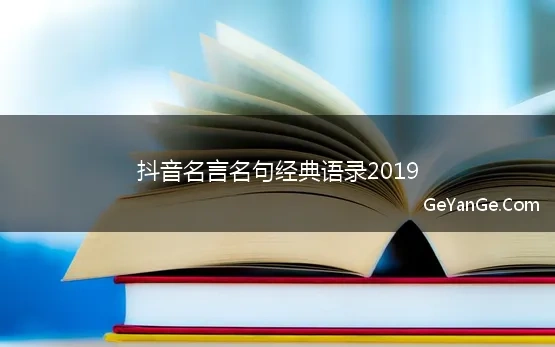 抖音名言名句经典语录2019

GeYanGe.Com